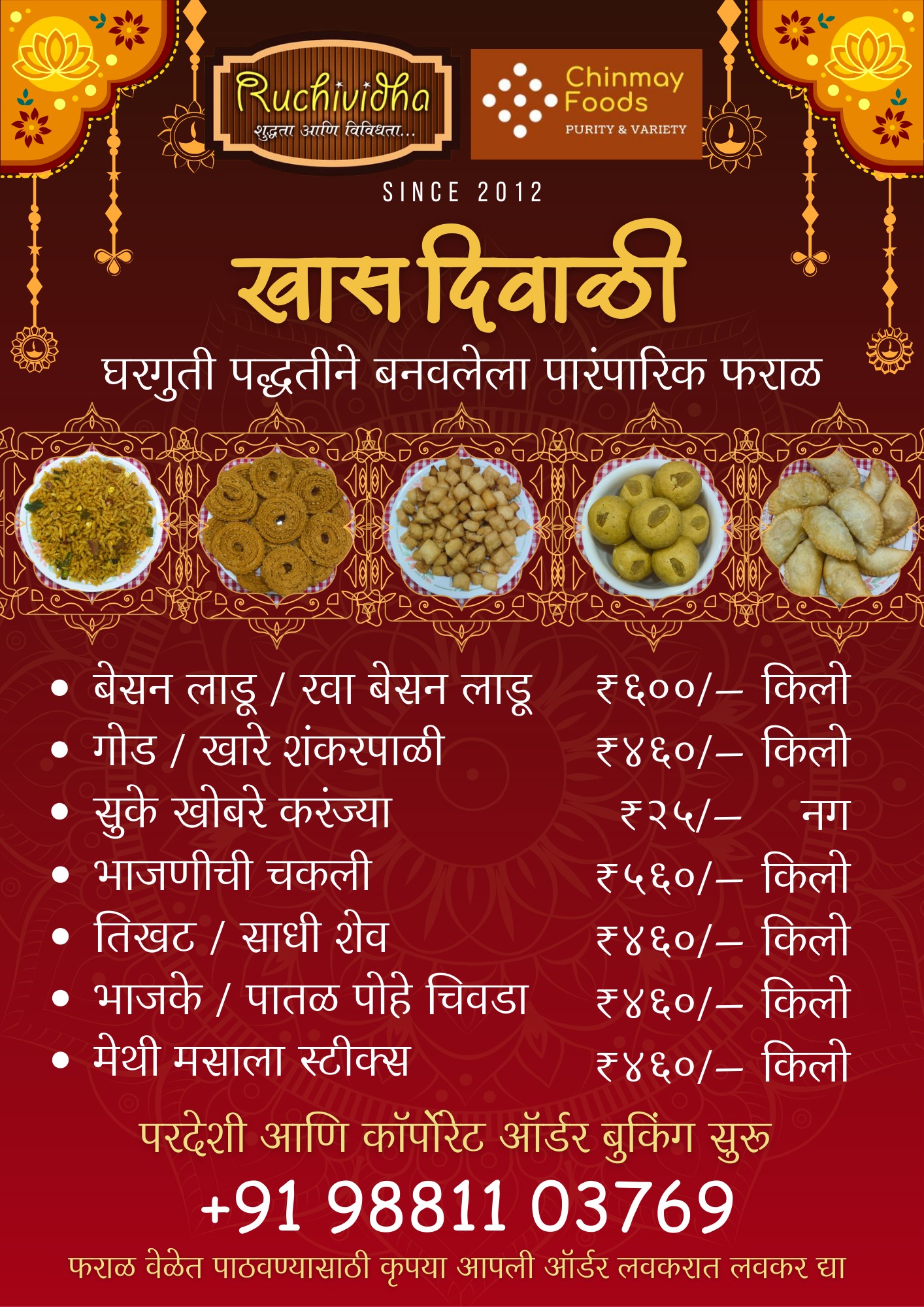 Ruchividha
शुद्धता आणि विविधता...

Chinmay Foods
PURITY & VARIETY

SINCE 2012

खास दिवाळी

घरगुती पद्धतीने बनवलेला पारंपारिक फराळ

• बेसन लाडू / रवा बेसन लाडू ₹६००/- किलो
• गोड / खारे शंकरपाळी ₹४६०/- किलो
• सुके खोबरे करंज्या ₹२५/- नग
• भाजणीची चकली ₹५६०/- किलो
• तिखट / साधी शेव ₹४६०/- किलो
• भाजके / पातळ पोहे चिवडा ₹४६०/- किलो
• मेथी मसाला स्टीक्स ₹४६०/- किलो

परदेशी आणि कॉर्पोरेट ऑर्डर बुकिंग सुरु

+91 98811 03769

फराळ वेळेत पाठवण्यासाठी कृपया आपली ऑर्डर लवकरात लवकर द्या